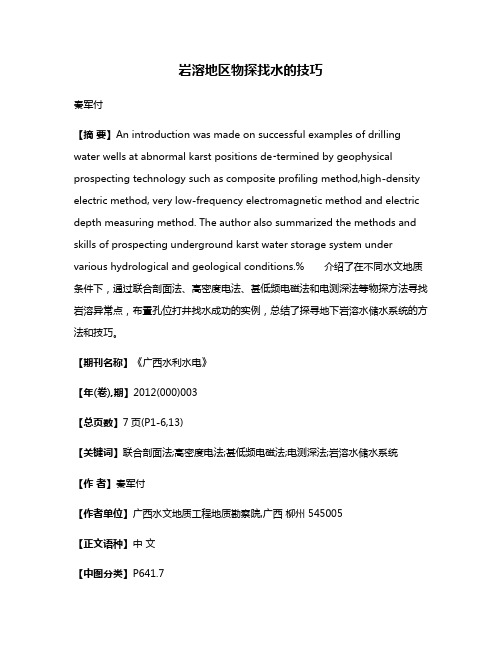 岩溶地区物探找水的技巧

秦军付

【摘 要】An introduction was made on successful examples of drilling water wells at abnormal karst positions de-termined by geophysical prospecting technology such as composite profiling method,high-density electric method, very low-frequency electromagnetic method and electric depth measuring method. The author also summarized the methods and skills of prospecting underground karst water storage system under various hydrological and geological conditions.%  介绍了在不同水文地质条件下，通过联合剖面法、高密度电法、甚低频电磁法和电测深法等物探方法寻找岩溶异常点，布置孔位打井找水成功的实例，总结了探寻地下岩溶水储水系统的方法和技巧。

【期刊名称】《广西水利水电》

【年(卷),期】2012(000)003

【总页数】7 页(P1-6,13)

【关键词】联合剖面法;高密度电法;甚低频电磁法;电测深法;岩溶水储水系统

【作 者】秦军付

【作者单位】广西水文地质工程地质勘察院,广西 柳州 545005

【正文语种】中 文

【中图分类】P641.7